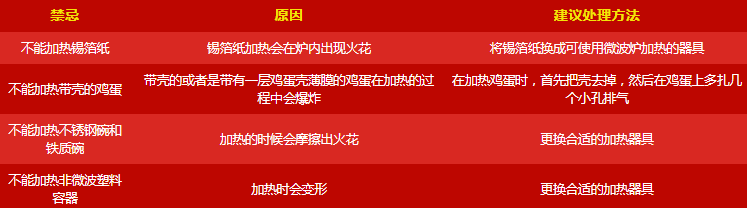 | 禁忌 | 原因 | 建议处理方法 |
|---|---|---|
| 不能加热锡箔纸 | 锡箔纸加热会在炉内出现火花 | 将锡箔纸换成可使用微波炉加热的器具 |
| 不能加热带壳的鸡蛋 | 带壳的或者是带有一层鸡蛋壳薄膜的鸡蛋在加热的过程中会爆炸 | 在加热鸡蛋时，首先把壳去掉，然后在鸡蛋上多扎几个小孔排气 |
| 不能加热不锈钢碗和铁质碗 | 加热的时候会摩擦出火花 | 更换合适的加热器具 |
| 不能加热非微波塑料容器 | 加热时会变形 | 更换合适的加热器具 |